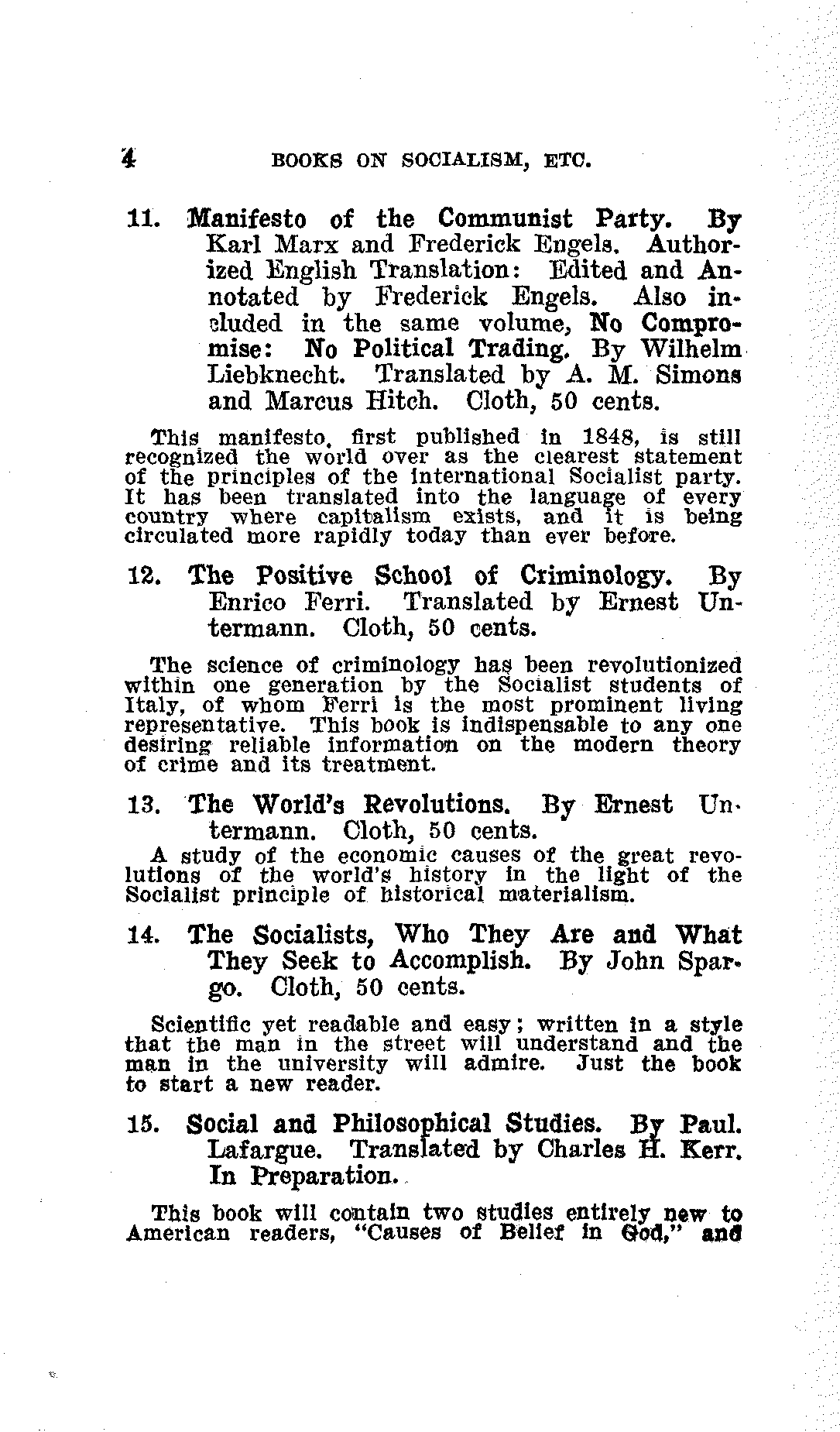 4 BOOKS ON SOCIALISM, ETC.

11. Manifesto of the Communist Party. By Karl Marx and Frederick Engels. Authorized English Translation: Edited and Annotated by Frederick Engels. Also included in the same volume, No Compromise: No Political Trading. By Wilhelm Liebknecht. Translated by A. M. Simons and Marcus Hitch. Cloth, 50 cents.

This manifesto, first published in 1848, is still recognized the world over as the clearest statement of the principles of the international Socialist party. It has been translated into the language of every country where capitalism exists, and it is being circulated more rapidly today than ever before.

12. The Positive School of Criminology. By Enrico Ferri. Translated by Ernest Untermann. Cloth, 50 cents.

The science of criminology has been revolutionized within one generation by the Socialist students of Italy, of whom Ferri is the most prominent living representative. This book is indispensable to any one desiring reliable information on the modern theory of crime and its treatment.

13. The World's Revolutions. By Ernest Untermann. Cloth, 50 cents.
A study of the economic causes of the great revolutions of the world's history in the light of the Socialist principle of historical materialism.

14. The Socialists, Who They Are and What They Seek to Accomplish. By John Spargo. Cloth, 50 cents.

Scientific yet readable and easy; written in a style that the man in the street will understand and the man in the university will admire. Just the book to start a new reader.

15. Social and Philosophical Studies. By Paul. Lafargue. Translated by Charles H. Kerr. In Preparation.

This book will contain two studies entirely new to American readers, "Causes of Belief in God," and